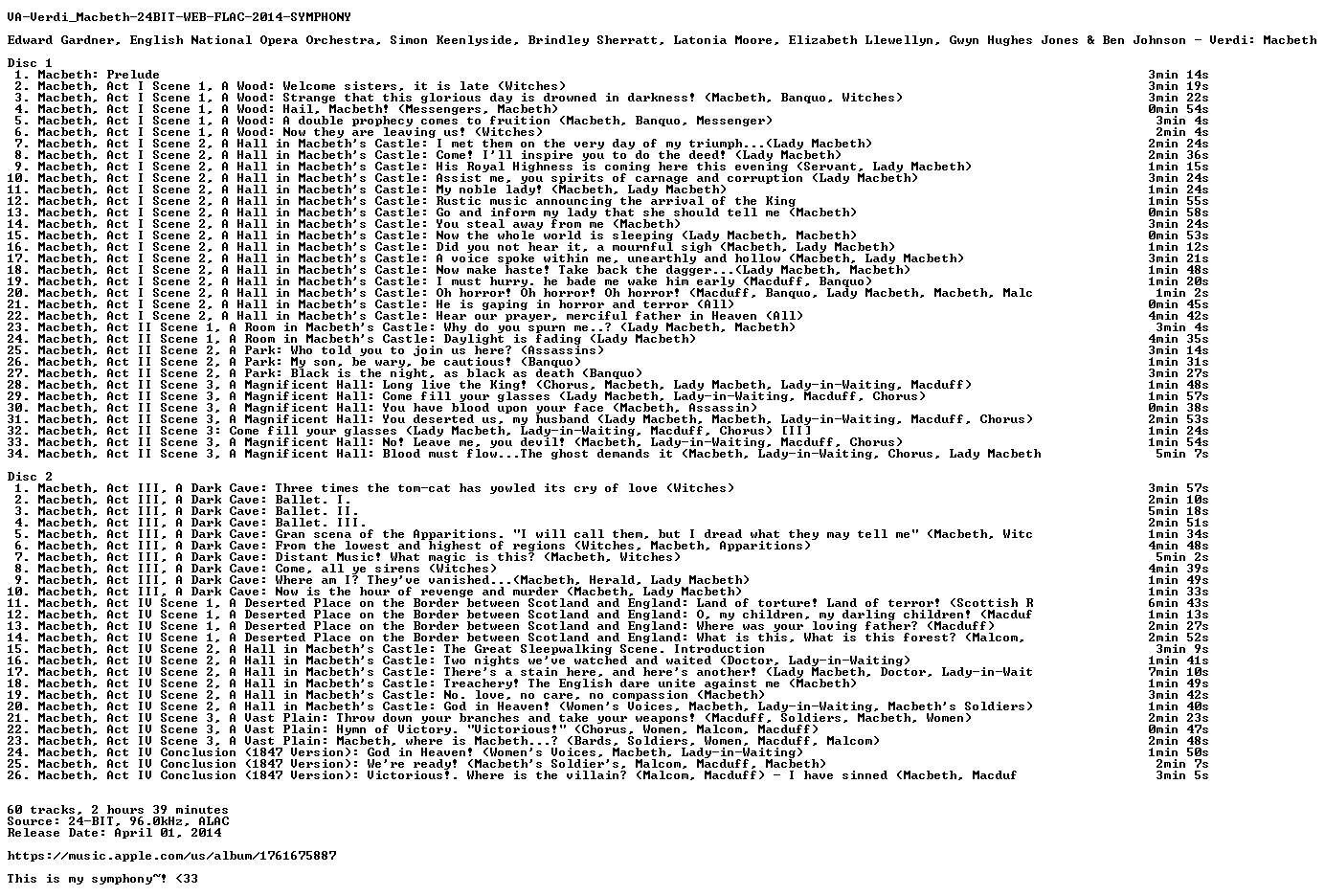 VA-Verdi_Macbeth-24BIT-WEB-FLAC-2014-SYMPHONY

Edward Gardner, English National Opera Orchestra, Simon Keenlyside, Brindley Sherratt, Latonia Moore, Elizabeth Llewellyn, Gwyn Hughes Jones & Ben Johnson - Verdi: Macbeth

Disc 1
1. Macbeth: Prelude 3min 14s
2. Macbeth, Act I Scene 1, A Wood: Welcome sisters, it is late (Witches) 3min 19s
3. Macbeth, Act I Scene 1, A Wood: Strange that this glorious day is drowned in darkness! (Macbeth, Banquo, Witches) 3min 22s
4. Macbeth, Act I Scene 1, A Wood: Hail, Macbeth! (Messengers, Macbeth) 0min 54s
5. Macbeth, Act I Scene 1, A Wood: A double prophecy comes to fruition (Macbeth, Banquo, Messenger) 3min 4s
6. Macbeth, Act I Scene 1, A Wood: Now they are leaving us! (Witches) 2min 4s
7. Macbeth, Act I Scene 2, A Hall in Macbeth's Castle: I met them on the very day of my triumph...(Lady Macbeth) 2min 24s
8. Macbeth, Act I Scene 2, A Hall in Macbeth's Castle: Come! I'll inspire you to do the deed! (Lady Macbeth) 2min 36s
9. Macbeth, Act I Scene 2, A Hall in Macbeth's Castle: His Royal Highness is coming here this evening (Servant, Lady Macbeth) 1min 15s
10. Macbeth, Act I Scene 2, A Hall in Macbeth's Castle: Assist me, you spirits of carnage and corruption (Lady Macbeth) 3min 24s
11. Macbeth, Act I Scene 2, A Hall in Macbeth's Castle: My noble lady! (Macbeth, Lady Macbeth) 1min 24s
12. Macbeth, Act I Scene 2, A Hall in Macbeth's Castle: Rustic music announcing the arrival of the King 1min 55s
13. Macbeth, Act I Scene 2, A Hall in Macbeth's Castle: Go and inform my lady that she should tell me (Macbeth) 0min 58s
14. Macbeth, Act I Scene 2, A Hall in Macbeth's Castle: You steal away from me (Macbeth) 3min 24s
15. Macbeth, Act I Scene 2, A Hall in Macbeth's Castle: Now the whole world is sleeping (Lady Macbeth, Macbeth) 0min 53s
16. Macbeth, Act I Scene 2, A Hall in Macbeth's Castle: Did you not hear it, a mournful sigh (Macbeth, Lady Macbeth) 1min 12s
17. Macbeth, Act I Scene 2, A Hall in Macbeth's Castle: A voice spoke within me, unearthly and hollow (Macbeth, Lady Macbeth) 3min 21s
18. Macbeth, Act I Scene 2, A Hall in Macbeth's Castle: Now make haste! Take back the dagger...(Lady Macbeth, Macbeth) 1min 48s
19. Macbeth, Act I Scene 2, A Hall in Macbeth's Castle: I must hurry. he bade me wake him early (Macduff, Banquo) 1min 20s
20. Macbeth, Act I Scene 2, A Hall in Macbeth's Castle: Oh horror! Oh horror! Oh horror! (Macduff, Banquo, Lady Macbeth, Macbeth, Malc 1min 2s
21. Macbeth, Act I Scene 2, A Hall in Macbeth's Castle: He is gaping in horror and terror (All) 0min 45s
22. Macbeth, Act I Scene 2, A Hall in Macbeth's Castle: Hear our prayer, merciful father in Heaven (All) 4min 42s
23. Macbeth, Act II Scene 1, A Room in Macbeth's Castle: Why do you spurn me..? (Lady Macbeth, Macbeth) 3min 4s
24. Macbeth, Act II Scene 1, A Room in Macbeth's Castle: Daylight is fading (Lady Macbeth) 4min 35s
25. Macbeth, Act II Scene 2, A Park: Who told you to join us here? (Assassins) 3min 14s
26. Macbeth, Act II Scene 2, A Park: My son, be wary, be cautious! (Banquo) 1min 31s
27. Macbeth, Act II Scene 2, A Park: Black is the night, as black as death (Banquo) 3min 27s
28. Macbeth, Act II Scene 3, A Magnificent Hall: Long live the King! (Chorus, Macbeth, Lady Macbeth, Lady-in-Waiting, Macduff) 1min 48s
29. Macbeth, Act II Scene 3, A Magnificent Hall: Come fill your glasses (Lady Macbeth, Lady-in-Waiting, Macduff, Chorus) 1min 57s
30. Macbeth, Act II Scene 3, A Magnificent Hall: You have blood upon your face (Macbeth, Assassin) 0min 38s
31. Macbeth, Act II Scene 3, A Magnificent Hall: You deserted us, my husband (Lady Macbeth, Macbeth, Lady-in-Waiting, Macduff, Chorus) 2min 53s
32. Macbeth, Act II Scene 3: Come fill your glasses (Lady Macbeth, Lady-in-Waiting, Macduff, Chorus) [II] 1min 24s
33. Macbeth, Act II Scene 3, A Magnificent Hall: No! Leave me, you devil! (Macbeth, Lady-in-Waiting, Macduff, Chorus) 1min 54s
34. Macbeth, Act II Scene 3, A Magnificent Hall: Blood must flow...The ghost demands it (Macbeth, Lady-in-Waiting, Chorus, Lady Macbeth 5min 7s

Disc 2
1. Macbeth, Act III, A Dark Cave: Three times the tom-cat has yowled its cry of love (Witches) 3min 57s
2. Macbeth, Act III, A Dark Cave: Ballet. I. 2min 10s
3. Macbeth, Act III, A Dark Cave: Ballet. II. 5min 18s
4. Macbeth, Act III, A Dark Cave: Ballet. III. 2min 51s
5. Macbeth, Act III, A Dark Cave: Gran scena of the Apparitions. "I will call them, but I dread what they may tell me" (Macbeth, Witc 1min 34s
6. Macbeth, Act III, A Dark Cave: From the lowest and highest of regions (Witches, Macbeth, Apparitions) 4min 48s
7. Macbeth, Act III, A Dark Cave: Distant Music! What magic is this? (Macbeth, Witches) 5min 2s
8. Macbeth, Act III, A Dark Cave: Come, all ye sirens (Witches) 4min 39s
9. Macbeth, Act III, A Dark Cave: Where am I? They've vanished...(Macbeth, Herald, Lady Macbeth) 1min 49s
10. Macbeth, Act III, A Dark Cave: Now is the hour of revenge and murder (Macbeth, Lady Macbeth) 1min 33s
11. Macbeth, Act IV Scene 1, A Deserted Place on the Border between Scotland and England: Land of torture! Land of terror! (Scottish R 6min 43s
12. Macbeth, Act IV Scene 1, A Deserted Place on the Border between Scotland and England: O, my children, my darling children! (Macduf 1min 13s
13. Macbeth, Act IV Scene 1, A Deserted Place on the Border between Scotland and England: Where was your loving father? (Macduff) 2min 27s
14. Macbeth, Act IV Scene 1, A Deserted Place on the Border between Scotland and England: What is this, What is this forest? (Malcom, 2min 52s
15. Macbeth, Act IV Scene 2, A Hall in Macbeth's Castle: The Great Sleepwalking Scene. Introduction 3min 9s
16. Macbeth, Act IV Scene 2, A Hall in Macbeth's Castle: Two nights we've watched and waited (Doctor, Lady-in-Waiting) 1min 41s
17. Macbeth, Act IV Scene 2, A Hall in Macbeth's Castle: There's a stain here, and here's another! (Lady Macbeth, Doctor, Lady-in-Wait 7min 10s
18. Macbeth, Act IV Scene 2, A Hall in Macbeth's Castle: Treachery! The English dare unite against me (Macbeth) 1min 49s
19. Macbeth, Act IV Scene 2, A Hall in Macbeth's Castle: No. love, no care, no compassion (Macbeth) 3min 42s
20. Macbeth, Act IV Scene 2, A Hall in Macbeth's Castle: God in Heaven! (Women's Voices, Macbeth, Lady-in-Waiting, Macbeth's Soldiers) 1min 40s
21. Macbeth, Act IV Scene 3, A Vast Plain: Throw down your branches and take your weapons! (Macduff, Soldiers, Macbeth, Women) 2min 23s
22. Macbeth, Act IV Scene 3, A Vast Plain: Hymn of Victory. "Victorious!" (Chorus, Women, Malcom, Macduff) 0min 47s
23. Macbeth, Act IV Scene 3, A Vast Plain: Macbeth, where is Macbeth...? (Bards, Soldiers, Women, Macduff, Malcom) 2min 48s
24. Macbeth, Act IV Conclusion (1847 Version): God in Heaven! (Women's Voices, Macbeth, Lady-in-Waiting) 1min 50s
25. Macbeth, Act IV Conclusion (1847 Version): We're ready! (Macbeth's Soldier's, Malcom, Macduff, Macbeth) 2min 7s
26. Macbeth, Act IV Conclusion (1847 Version): Victorious!. Where is the villain? (Malcom, Macduff) - I have sinned (Macbeth, Macduf 3min 5s

60 tracks, 2 hours 39 minutes
Source: 24-BIT, 96.0kHz, ALAC
Release Date: April 01, 2014

https://music.apple.com/us/album/1761675887

This is my symphony~! <33